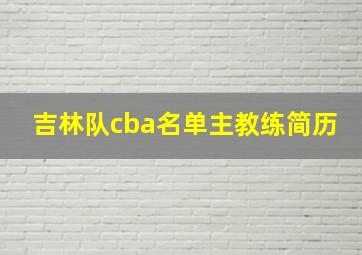 吉林队cba名单主教练简历